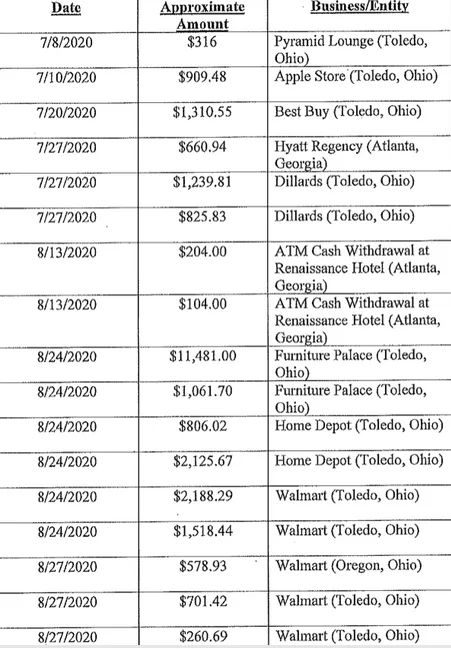 | Date | Approximate Amount | Business/Entity |
|---|---|---|
| 7/8/2020 | \$316 | Pyramid Lounge (Toledo, Ohio) |
| 7/10/2020 | \$909.48 | Apple Store (Toledo, Ohio) |
| 7/20/2020 | \$1,310.55 | Best Buy (Toledo, Ohio) |
| 7/27/2020 | \$660.94 | Hyatt Regency (Atlanta, Georgia) |
| 7/27/2020 | \$1,239.81 | Dillards (Toledo, Ohio) |
| 7/27/2020 | \$825.83 | Dillards (Toledo, Ohio) |
| 8/13/2020 | \$204.00 | ATM Cash Withdrawal at Renaissance Hotel (Atlanta, Georgia) |
| 8/13/2020 | \$104.00 | ATM Cash Withdrawal at Renaissance Hotel (Atlanta, Georgia) |
| 8/24/2020 | \$11,481.00 | Furniture Palace (Toledo, Ohio) |
| 8/24/2020 | \$1,061.70 | Furniture Palace (Toledo, Ohio) |
| 8/24/2020 | \$806.02 | Home Depot (Toledo, Ohio) |
| 8/24/2020 | \$2,125.67 | Home Depot (Toledo, Ohio) |
| 8/24/2020 | \$2,188.29 | Walmart (Toledo, Ohio) |
| 8/24/2020 | \$1,518.44 | Walmart (Toledo, Ohio) |
| 8/27/2020 | \$578.93 | Walmart (Oregon, Ohio) |
| 8/27/2020 | \$701.42 | Walmart (Toledo, Ohio) |
| 8/27/2020 | \$260.69 | Walmart (Toledo, Ohio) |